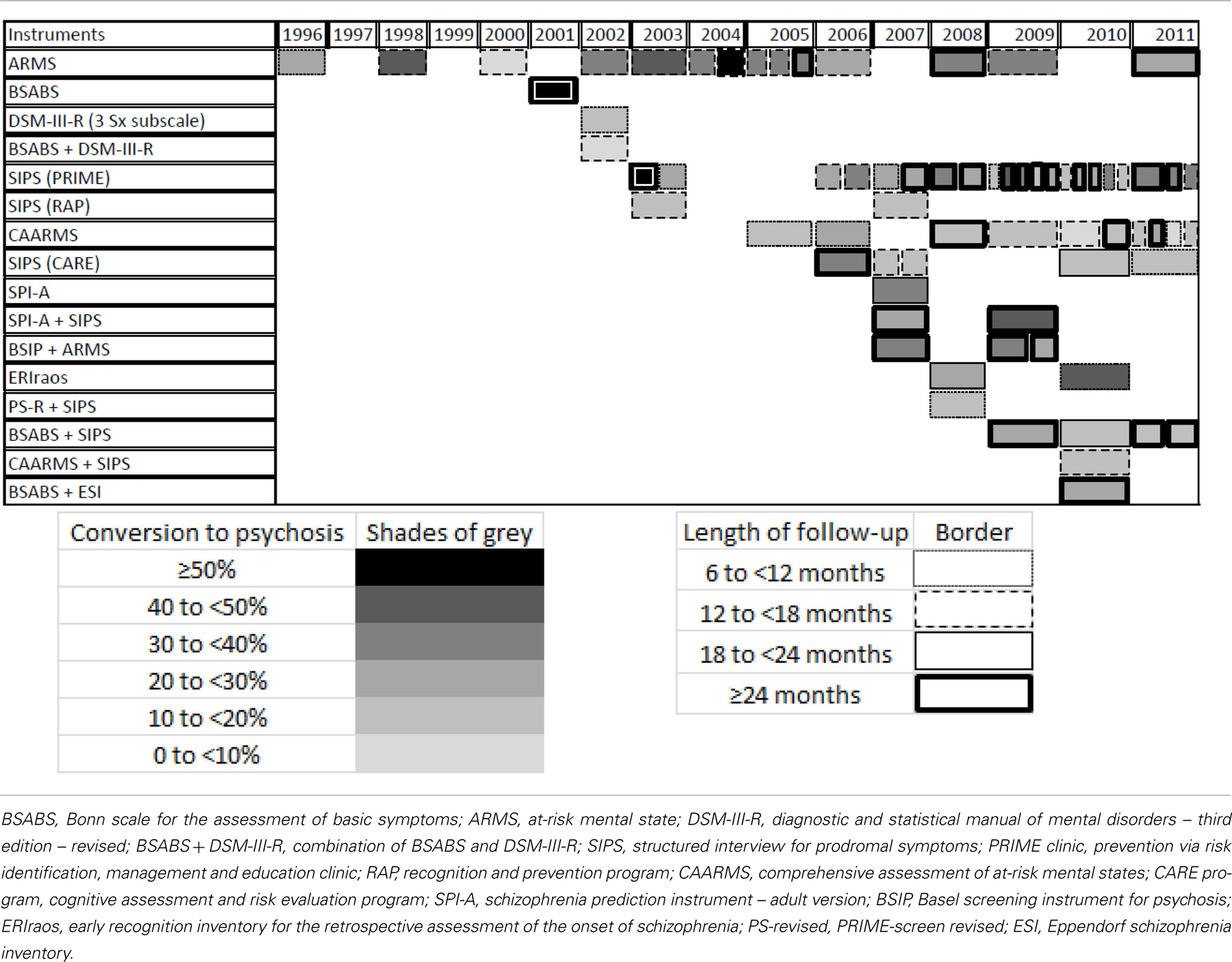 | Instruments | 1996 | 1997 | 1998 | 1999 | 2000 | 2001 | 2002 | 2003 | 2004 | 2005 | 2006 | 2007 | 2008 | 2009 | 2010 | 2011 |
|---|---|---|---|---|---|---|---|---|---|---|---|---|---|---|---|---|
| ARMS | | | | | | | | | | | | | | | | |
| BSABS | | | | | | | | | | | | | | | | |
| DSM-III-R (3 Sx subscale) | | | | | | | | | | | | | | | | |
| BSABS + DSM-III-R | | | | | | | | | | | | | | | | |
| SIPS (PRIME) | | | | | | | | | | | | | | | | |
| SIPS (RAP) | | | | | | | | | | | | | | | | |
| CAARMS | | | | | | | | | | | | | | | | |
| SIPS (CARE) | | | | | | | | | | | | | | | | |
| SPI-A | | | | | | | | | | | | | | | | |
| SPI-A + SIPS | | | | | | | | | | | | | | | | |
| BSIP + ARMS | | | | | | | | | | | | | | | | |
| ERIraos | | | | | | | | | | | | | | | | |
| PS-R + SIPS | | | | | | | | | | | | | | | | |
| BSABS + SIPS | | | | | | | | | | | | | | | | |
| CAARMS + SIPS | | | | | | | | | | | | | | | | |
| BSABS + ESI | | | | | | | | | | | | | | | | |

| Conversion to psychosis | Shades of grey |
|---|---|
| ≥50% | |
| 40 to <50% | |
| 30 to <40% | |
| 20 to <30% | |
| 10 to <20% | |
| 0 to <10% | |

| Length of follow-up | Border |
|---|---|
| 6 to <12 months | |
| 12 to <18 months | |
| 18 to <24 months | |
| ≥24 months | |

BSABS, Bonn scale for the assessment of basic symptoms; ARMS, at-risk mental state; DSM-III-R, diagnostic and statistical manual of mental disorders – third edition – revised; BSABS + DSM-III-R, combination of BSABS and DSM-III-R; SIPS, structured interview for prodromal symptoms; PRIME clinic, prevention via risk identification, management and education clinic; RAP, recognition and prevention program; CAARMS, comprehensive assessment of at-risk mental states; CARE program, cognitive assessment and risk evaluation program; SPI-A, schizophrenia prediction instrument – adult version; BSIP, Basel screening instrument for psychosis; ERIraos, early recognition inventory for the retrospective assessment of the onset of schizophrenia; PS-revised, PRIME-screen revised; ESI, Eppendorf schizophrenia inventory.